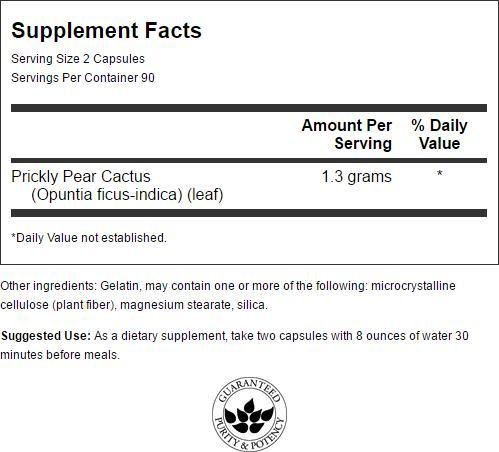 Supplement Facts

Serving Size 2 Capsules
Servings Per Container 90

|  | Amount Per Serving | % Daily Value |
|---|---|---|
| Prickly Pear Cactus (Opuntia ficus-indica) (leaf) | 1.3 grams | * |

*Daily Value not established.

Other ingredients: Gelatin, may contain one or more of the following: microcrystalline cellulose (plant fiber), magnesium stearate, silica.

Suggested Use: As a dietary supplement, take two capsules with 8 ounces of water 30 minutes before meals.

GUARANTEED
PURITY & POTENCY